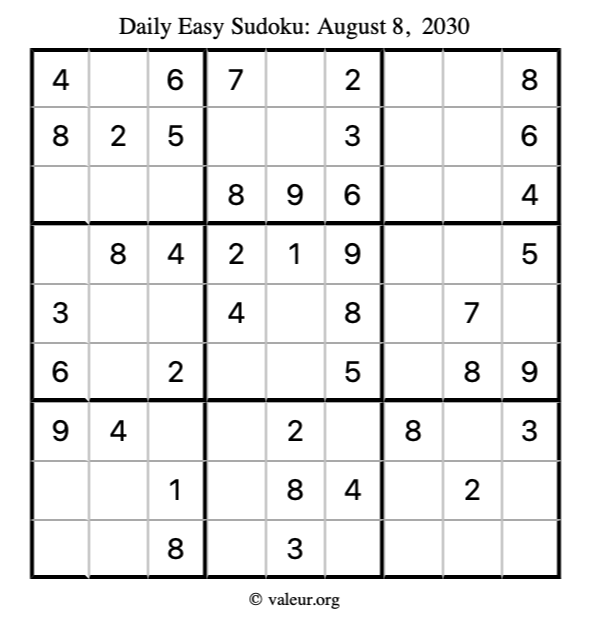 Daily Easy Sudoku: August 8, 2030

| | | | | | | | | |
|---|---|---|---|---|---|---|---|---|
| 4 | | 6 | 7 | | 2 | | | 8 |
| 8 | 2 | 5 | | | 3 | | | 6 |
| | | | 8 | 9 | 6 | | | 4 |
| | 8 | 4 | 2 | 1 | 9 | | | 5 |
| 3 | | | 4 | | 8 | | 7 | |
| 6 | | 2 | | | 5 | | 8 | 9 |
| 9 | 4 | | | 2 | | 8 | | 3 |
| | | 1 | | 8 | 4 | | 2 | |
| | | 8 | | 3 | | | | |

© valeur.org